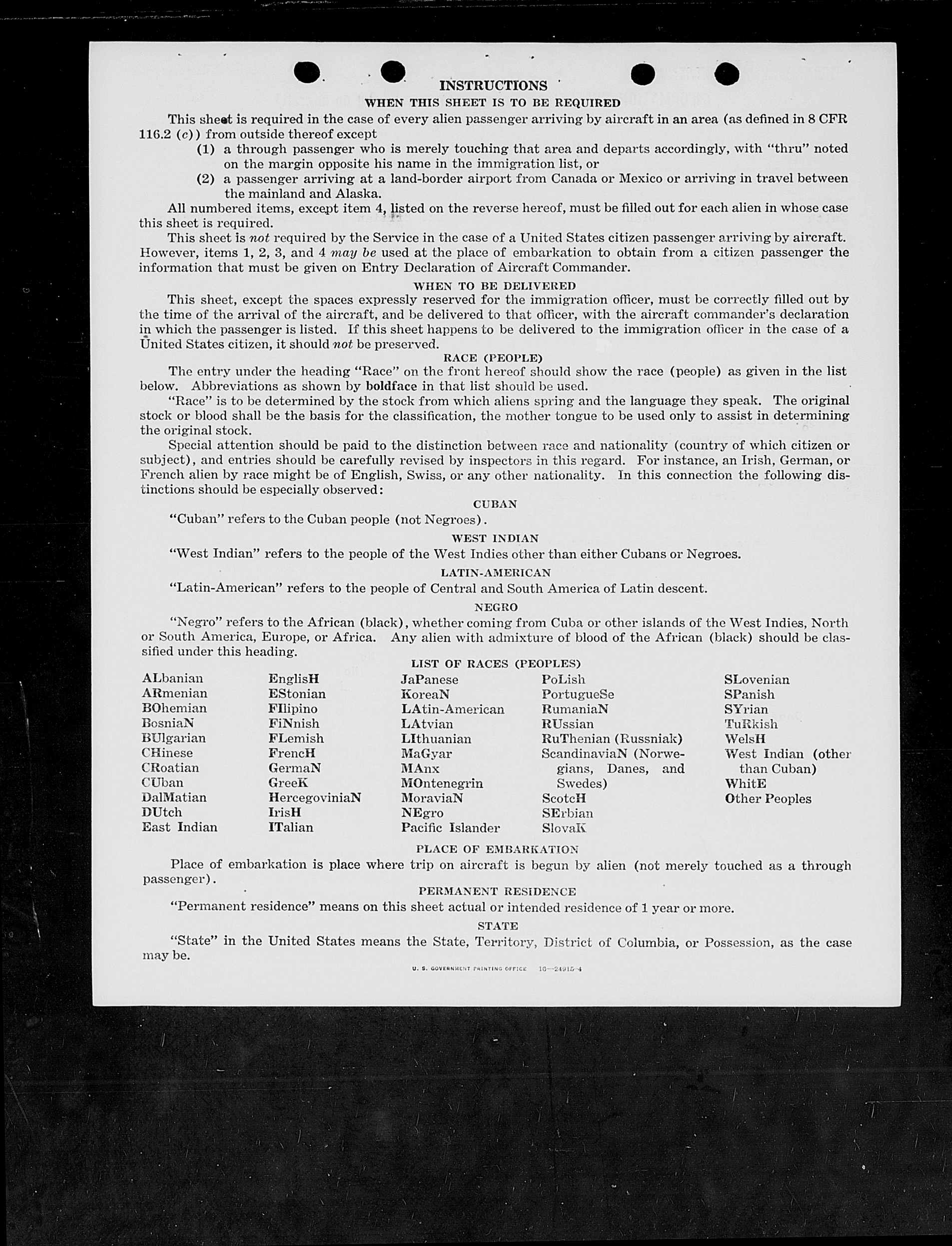 INSTRUCTIONS
WHEN THIS SHEET IS TO BE REQUIRED

This sheet is required in the case of every alien passenger arriving by aircraft in an area (as defined in 8 CFR 116.2 (c)) from outside thereof except
(1) a through passenger who is merely touching that area and departs accordingly, with "thru" noted on the margin opposite his name in the immigration list, or
(2) a passenger arriving at a land-border airport from Canada or Mexico or arriving in travel between the mainland and Alaska.

All numbered items, except item 4, listed on the reverse hereof, must be filled out for each alien in whose case this sheet is required.

This sheet is not required by the Service in the case of a United States citizen passenger arriving by aircraft. However, items 1, 2, 3, and 4 may be used at the place of embarkation to obtain from a citizen passenger the information that must be given on Entry Declaration of Aircraft Commander.

WHEN TO BE DELIVERED

This sheet, except the spaces expressly reserved for the immigration officer, must be correctly filled out by the time of the arrival of the aircraft, and be delivered to that officer, with the aircraft commander's declaration in which the passenger is listed. If this sheet happens to be delivered to the immigration officer in the case of a United States citizen, it should not be preserved.

RACE (PEOPLE)

The entry under the heading "Race" on the front hereof should show the race (people) as given in the list below. Abbreviations as shown by boldface in that list should be used.

"Race" is to be determined by the stock from which aliens spring and the language they speak. The original stock or blood shall be the basis for the classification, the mother tongue to be used only to assist in determining the original stock.

Special attention should be paid to the distinction between race and nationality (country of which citizen or subject), and entries should be carefully revised by inspectors in this regard. For instance, an Irish, German, or French alien by race might be of English, Swiss, or any other nationality. In this connection the following distinctions should be especially observed:

CUBAN

"Cuban" refers to the Cuban people (not Negroes).

WEST INDIAN

"West Indian" refers to the people of the West Indies other than either Cubans or Negroes.

LATIN-AMERICAN

"Latin-American" refers to the people of Central and South America of Latin descent.

NEGRO

"Negro" refers to the African (black), whether coming from Cuba or other islands of the West Indies, North or South America, Europe, or Africa. Any alien with admixture of blood of the African (black) should be classified under this heading.

LIST OF RACES (PEOPLES)

ALbanian
ARmenian
BOhemian
BosniaN
BUlgarian
CHinese
CRoatian
CUban
DalMatian
DUtch
East Indian

EnglisH
EStonian
FIlipino
FiNnish
FLemish
FrencH
GermaN
GreeK
HercegoviniaN
IrisH
ITalian

JaPanese
KoreaN
LAtin-American
LAtvian
LIthuanian
MaGyar
MAnx
MOntenegrin
MoraviaN
NEgro
Pacific Islander

PoLish
PortugueSe
RumaniaN
RUssian
RuThenian (Russniak)
ScandinaviaN (Norwegians, Danes, and Swedes)
ScotcH
SErbian
SlovaK

SLovenian
SPanish
SYrian
TuRkish
WelsH
West Indian (other than Cuban)
WhitE
Other Peoples

PLACE OF EMBARKATION

Place of embarkation is place where trip on aircraft is begun by alien (not merely touched as a through passenger).

PERMANENT RESIDENCE

"Permanent residence" means on this sheet actual or intended residence of 1 year or more.

STATE

"State" in the United States means the State, Territory, District of Columbia, or Possession, as the case may be.

U. S. GOVERNMENT PRINTING OFFICE 16—24915-4